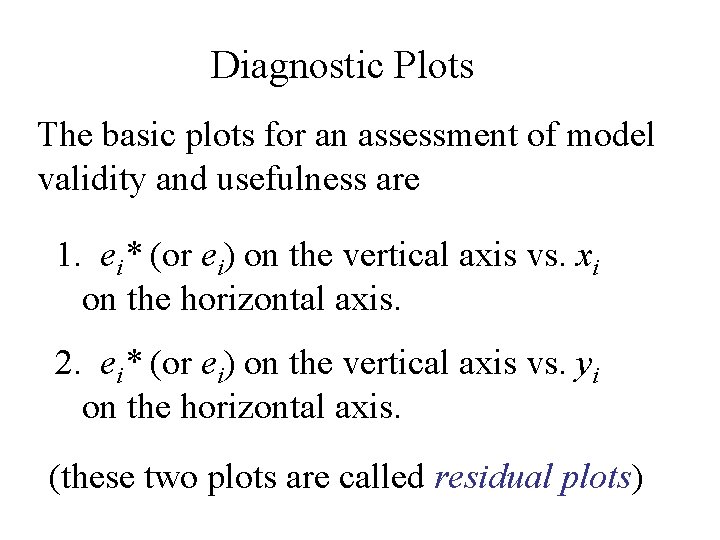 Diagnostic Plots

The basic plots for an assessment of model validity and usefulness are

1. $e_i$* (or $e_i$) on the vertical axis vs. $x_i$ on the horizontal axis.

2. $e_i$* (or $e_i$) on the vertical axis vs. $y_i$ on the horizontal axis.

(these two plots are called residual plots)